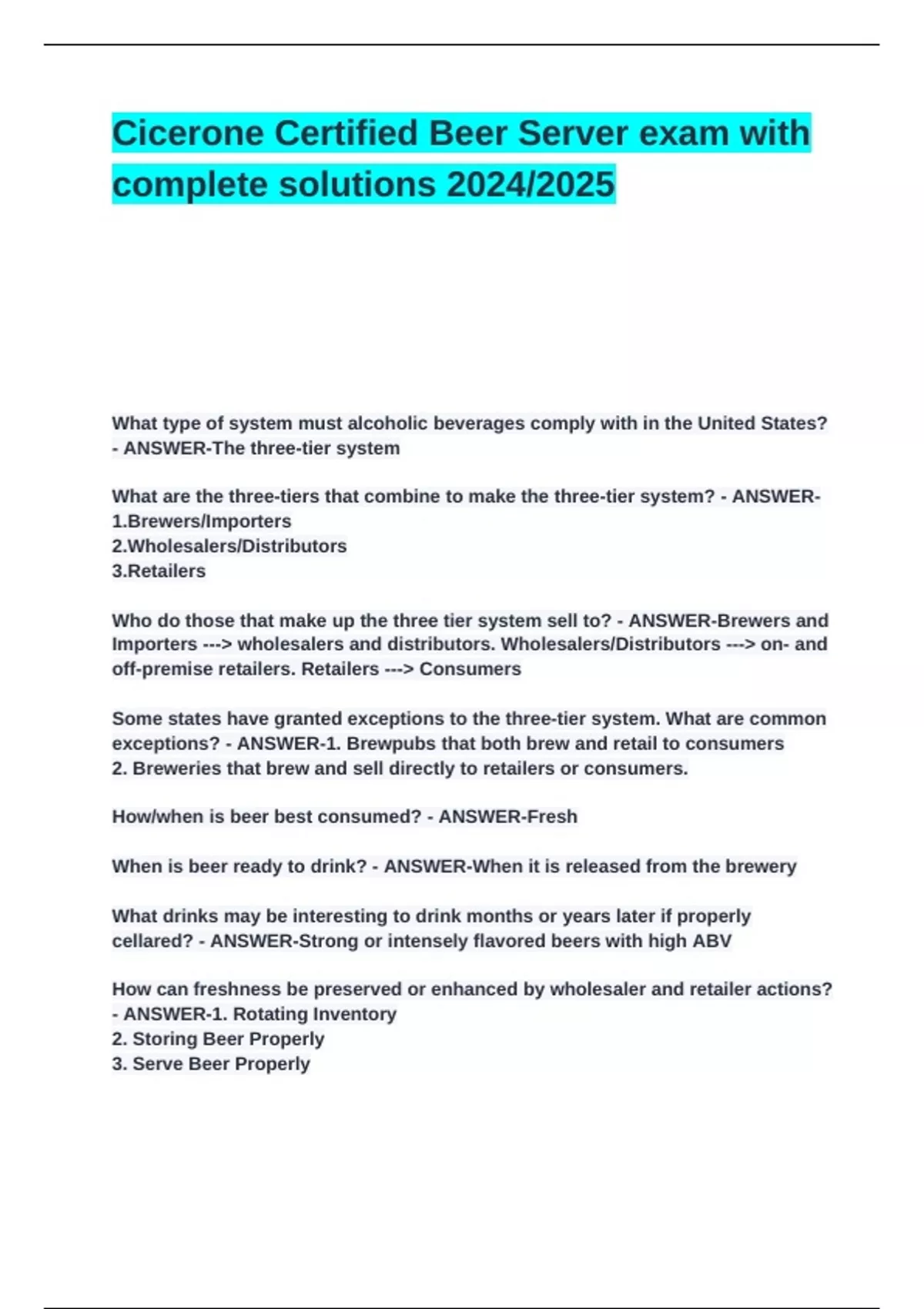 Cicerone Certified Beer Server exam with complete solutions 2024/2025

What type of system must alcoholic beverages comply with in the United States? - ANSWER-The three-tier system

What are the three-tiers that combine to make the three-tier system? - ANSWER-
1.Brewers/Importers
2.Wholesalers/Distributors
3.Retailers

Who do those that make up the three tier system sell to? - ANSWER-Brewers and Importers ---> wholesalers and distributors. Wholesalers/Distributors ---> on- and off-premise retailers. Retailers ---> Consumers

Some states have granted exceptions to the three-tier system. What are common exceptions? - ANSWER-1. Brewpubs that both brew and retail to consumers
2. Breweries that brew and sell directly to retailers or consumers.

How/when is beer best consumed? - ANSWER-Fresh

When is beer ready to drink? - ANSWER-When it is released from the brewery

What drinks may be interesting to drink months or years later if properly cellared? - ANSWER-Strong or intensely flavored beers with high ABV

How can freshness be preserved or enhanced by wholesaler and retailer actions? - ANSWER-1. Rotating Inventory
2. Storing Beer Properly
3. Serve Beer Properly